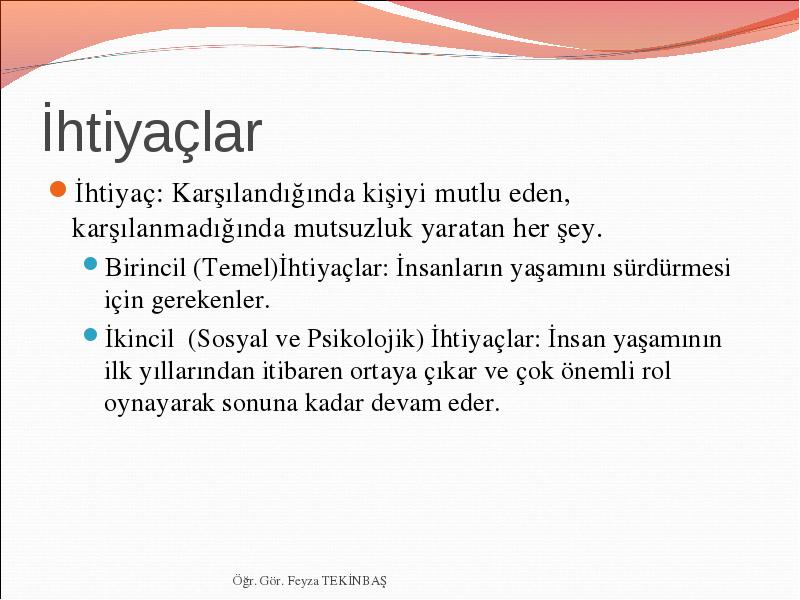 İhtiyaçlar

İhtiyaç: Karşılandığında kişiyi mutlu eden, karşılanmadığında mutsuzluk yaratan her şey.

Birincil (Temel)İhtiyaçlar: İnsanların yaşamını sürdürmesi için gerekenler.

İkincil (Sosyal ve Psikolojik) İhtiyaçlar: İnsan yaşamının ilk yıllarından itibaren ortaya çıkar ve çok önemli rol oynayarak sonuna kadar devam eder.

Öğr. Gör. Feyza TEKİNBAŞ